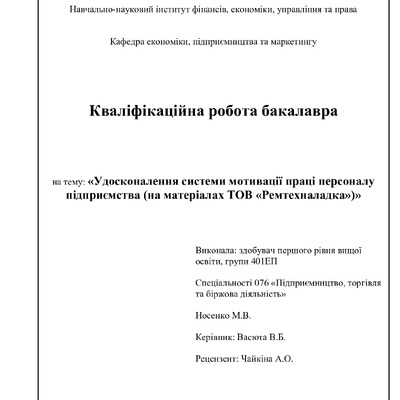 Навчально-науковий інститут фінансів, економіки, управління та права

Кафедра економіки, підприємництва та маркетингу

Кваліфікаційна робота бакалавра

на тему: «Удосконалення системи мотивації праці персоналу підприємства (на матеріалах ТОВ «Ремтехналадка»)»

Виконала: здобувач першого рівня вищої освіти, групи 401ЕП

Спеціальності 076 «Підприємництво, торгівля та біржова діяльність»

Носенко М.В.

Керівник: Васюта В.Б.

Рецензент: Чайкіна А.О.